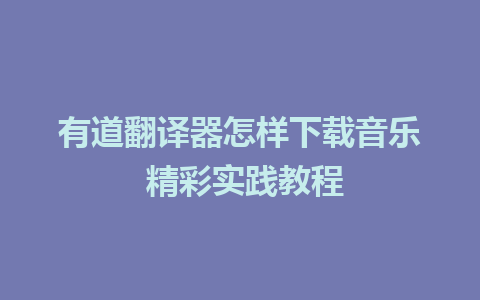 有道翻译器怎样下载音乐
精彩实践教程